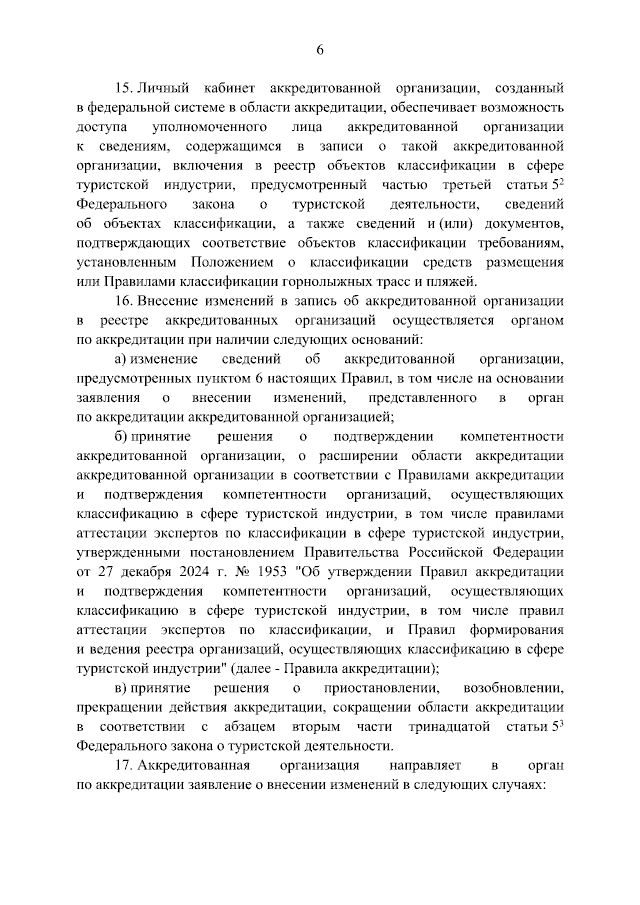 6

15. Личный кабинет аккредитованной организации, созданный в федеральной системе в области аккредитации, обеспечивает возможность доступа уполномоченного лица аккредитованной организации к сведениям, содержащимся в записи о такой аккредитованной организации, включения в реестр объектов классификации в сфере туристской индустрии, предусмотренный частью третьей статьи $5^2$ Федерального закона о туристской деятельности, сведений об объектах классификации, а также сведений и (или) документов, подтверждающих соответствие объектов классификации требованиям, установленным Положением о классификации средств размещения или Правилами классификации горнолыжных трасс и пляжей.

16. Внесение изменений в запись об аккредитованной организации в реестре аккредитованных организаций осуществляется органом по аккредитации при наличии следующих оснований:

а) изменение сведений об аккредитованной организации, предусмотренных пунктом 6 настоящих Правил, в том числе на основании заявления о внесении изменений, представленного в орган по аккредитации аккредитованной организацией;

б) принятие решения о подтверждении компетентности аккредитованной организации, о расширении области аккредитации аккредитованной организации в соответствии с Правилами аккредитации и подтверждения компетентности организаций, осуществляющих классификацию в сфере туристской индустрии, в том числе правилами аттестации экспертов по классификации в сфере туристской индустрии, утвержденными постановлением Правительства Российской Федерации от 27 декабря 2024 г. № 1953 "Об утверждении Правил аккредитации и подтверждения компетентности организаций, осуществляющих классификацию в сфере туристской индустрии, в том числе правил аттестации экспертов по классификации, и Правил формирования и ведения реестра организаций, осуществляющих классификацию в сфере туристской индустрии" (далее - Правила аккредитации);

в) принятие решения о приостановлении, возобновлении, прекращении действия аккредитации, сокращении области аккредитации в соответствии с абзацем вторым части тринадцатой статьи $5^3$ Федерального закона о туристской деятельности.

17. Аккредитованная организация направляет в орган по аккредитации заявление о внесении изменений в следующих случаях: